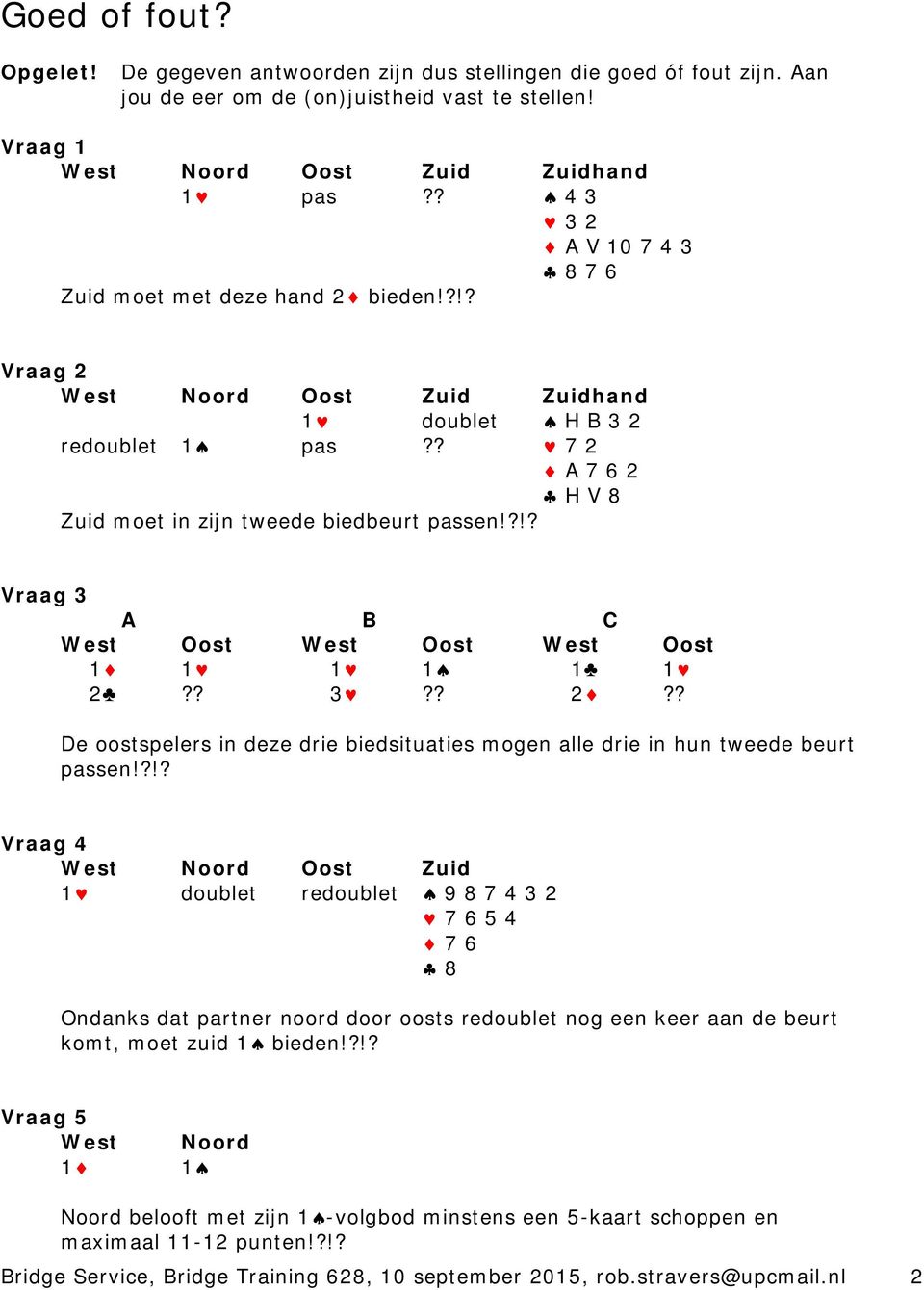 Goed of fout?

Opgelet! De gegeven antwoorden zijn dus stellingen die goed óf fout zijn. Aan jou de eer om de (on)juistheid vast te stellen!

Vraag 1

| West | Noord | Oost | Zuid | Zuidhand |
|---|---|---|---|---|
| | 1♥ | pas | ?? | ♠ 4 3 |
| | | | | ♥ 3 2 |
| | | | | ♦ A V 10 7 4 3 |
| | | | | ♣ 8 7 6 |

Zuid moet met deze hand 2♦ bieden!?!?

Vraag 2

| West | Noord | Oost | Zuid | Zuidhand |
|---|---|---|---|---|
| | | 1♥ | doublet | ♠ H B 3 2 |
| redoublet | 1♠ | pas | ?? | ♥ 7 2 |
| | | | | ♦ A 7 6 2 |
| | | | | ♣ H V 8 |

Zuid moet in zijn tweede biedbeurt passen!?!?

Vraag 3

| A | | B | | C | |
|---|---|---|---|---|---|
| West | Oost | West | Oost | West | Oost |
| 1♦ | 1♥ | 1♥ | 1♠ | 1♣ | 1♥ |
| 2♣ | ?? | 3♥ | ?? | 2♦ | ?? |

De oostspelers in deze drie biedsituaties mogen alle drie in hun tweede beurt passen!?!?

Vraag 4

| West | Noord | Oost | Zuid |
|---|---|---|---|
| 1♥ | doublet | redoublet | ♠ 9 8 7 4 3 2 |
| | | | ♥ 7 6 5 4 |
| | | | ♦ 7 6 |
| | | | ♣ 8 |

Ondanks dat partner noord door oosts redoublet nog een keer aan de beurt komt, moet zuid 1♠ bieden!?!?

Vraag 5

| West | Noord |
|---|---|
| 1♦ | 1♠ |

Noord belooft met zijn 1♠-volgbod minstens een 5-kaart schoppen en maximaal 11-12 punten!?!?

Bridge Service, Bridge Training 628, 10 september 2015, rob.stravers@upcmail.nl 2